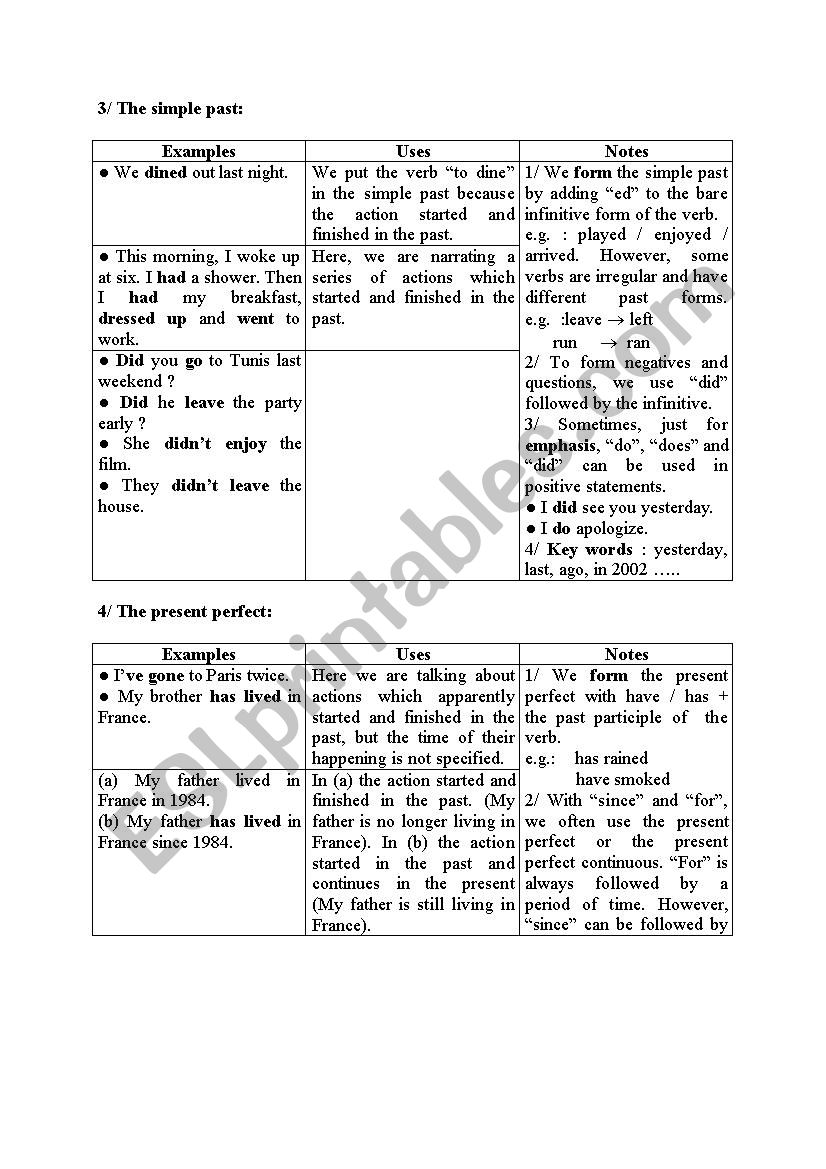 3/ The simple past:

| Examples | Uses | Notes |
|---|---|---|
| ● We dined out last night. | We put the verb "to dine" in the simple past because the action started and finished in the past. | 1/ We form the simple past by adding "ed" to the bare infinitive form of the verb. e.g. : played / enjoyed / arrived. However, some verbs are irregular and have different past forms. e.g. :leave $\rightarrow$ left run $\rightarrow$ ran 2/ To form negatives and questions, we use "did" followed by the infinitive. 3/ Sometimes, just for emphasis, "do", "does" and "did" can be used in positive statements. ● I did see you yesterday. ● I do apologize. 4/ Key words : yesterday, last, ago, in 2002 ….. |
| ● This morning, I woke up at six. I had a shower. Then I had my breakfast, dressed up and went to work. | Here, we are narrating a series of actions which started and finished in the past. | |
| ● Did you go to Tunis last weekend ? ● Did he leave the party early ? ● She didn't enjoy the film. ● They didn't leave the house. | | |

4/ The present perfect:

| Examples | Uses | Notes |
|---|---|---|
| ● I've gone to Paris twice. ● My brother has lived in France. | Here we are talking about actions which apparently started and finished in the past, but the time of their happening is not specified. | 1/ We form the present perfect with have / has + the past participle of the verb. e.g.: has rained have smoked 2/ With "since" and "for", we often use the present perfect or the present perfect continuous. "For" is always followed by a period of time. However, "since" can be followed by |
| (a) My father lived in France in 1984. (b) My father has lived in France since 1984. | In (a) the action started and finished in the past. (My father is no longer living in France). In (b) the action started in the past and continues in the present (My father is still living in France). | |

ESLprintables.com